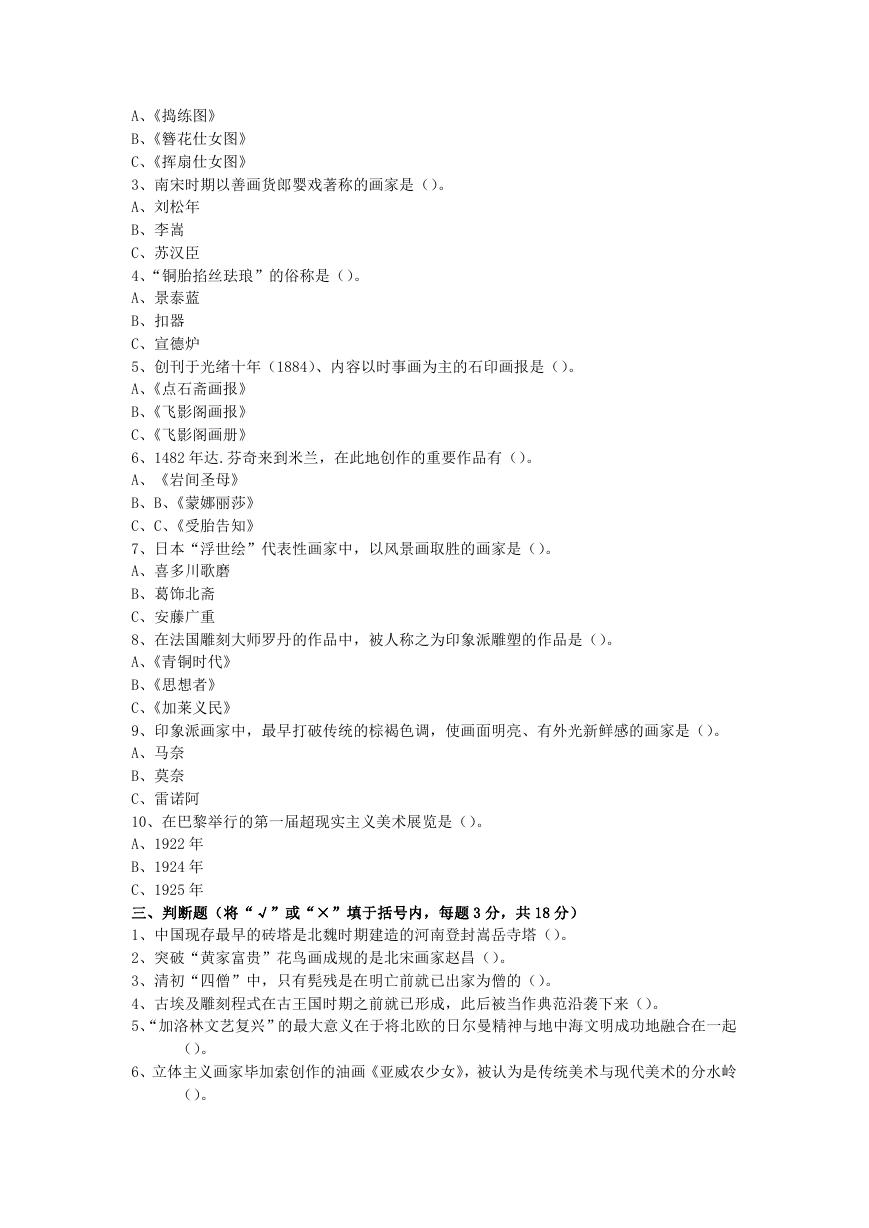 A、《捣练图》
B、《簪花仕女图》
C、《挥扇仕女图》
3、南宋时期以善画货郎婴戏著称的画家是（）。
A、刘松年
B、李嵩
C、苏汉臣
4、“铜胎掐丝珐琅”的俗称是（）。
A、景泰蓝
B、扣器
C、宣德炉
5、创刊于光绪十年（1884）、内容以时事画为主的石印画报是（）。
A、《点石斋画报》
B、《飞影阁画报》
C、《飞影阁画册》
6、1482 年达.芬奇来到米兰，在此地创作的重要作品有（）。
A、《岩间圣母》
B、B、《蒙娜丽莎》
C、C、《受胎告知》
7、日本“浮世绘”代表性画家中，以风景画取胜的画家是（）。
A、喜多川歌磨
B、葛饰北斋
C、安藤广重
8、在法国雕刻大师罗丹的作品中，被人称之为印象派雕塑的作品是（）。
A、《青铜时代》
B、《思想者》
C、《加莱义民》
9、印象派画家中，最早打破传统的棕褐色调，使画面明亮、有外光新鲜感的画家是（）。
A、马奈
B、莫奈
C、雷诺阿
10、在巴黎举行的第一届超现实主义美术展览是（）。
A、1922 年
B、1924 年
C、1925 年
三、判断题（将“√”或“×”填于括号内，每题 3 分，共 18 分）
1、中国现存最早的砖塔是北魏时期建造的河南登封嵩岳寺塔（）。
2、突破“黄家富贵”花鸟画成规的是北宋画家赵昌（）。
3、清初“四僧”中，只有髡残是在明亡前就已出家为僧的（）。
4、古埃及雕刻程式在古王国时期之前就已形成，此后被当作典范沿袭下来（）。
5、“加洛林文艺复兴”的最大意义在于将北欧的日尔曼精神与地中海文明成功地融合在一起（）。
6、立体主义画家毕加索创作的油画《亚威农少女》，被认为是传统美术与现代美术的分水岭（）。